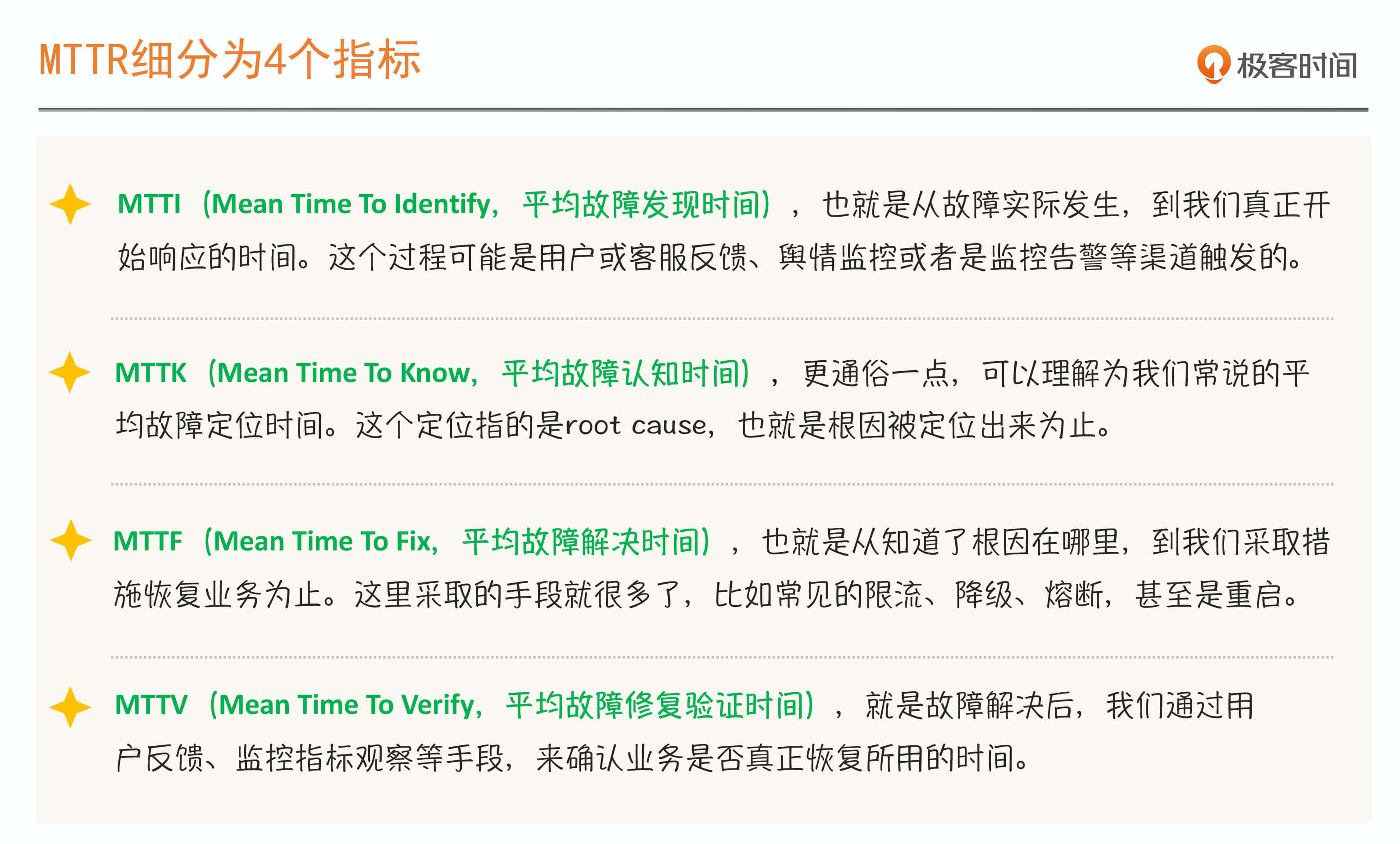 MTTR细分为4个指标

极客时间

MTTI（Mean Time To Identify，平均故障发现时间），也就是从故障实际发生，到我们真正开始响应的时间。这个过程可能是用户或客服反馈、舆情监控或者是监控告警等渠道触发的。

MTTK（Mean Time To Know，平均故障认知时间），更通俗一点，可以理解为我们常说的平均故障定位时间。这个定位指的是root cause，也就是根因被定位出来为止。

MTTF（Mean Time To Fix，平均故障解决时间），也就是从知道了根因在哪里，到我们采取措施恢复业务为止。这里采取的手段就很多了，比如常见的限流、降级、熔断，甚至是重启。

MTTV（Mean Time To Verify，平均故障修复验证时间），就是故障解决后，我们通过用户反馈、监控指标观察等手段，来确认业务是否真正恢复所用的时间。